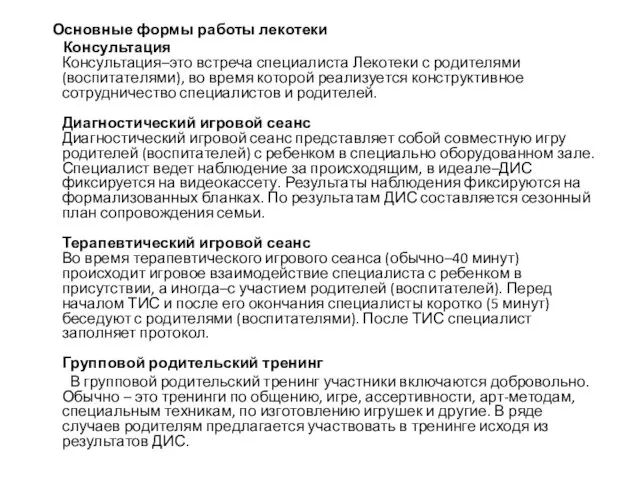 Основные формы работы лекотеки
Консультация
Консультация–это встреча специалиста Лекотеки с родителями (воспитателями), во время которой реализуется конструктивное сотрудничество специалистов и родителей.

Диагностический игровой сеанс
Диагностический игровой сеанс представляет собой совместную игру родителей (воспитателей) с ребенком в специально оборудованном зале. Специалист ведет наблюдение за происходящим, в идеале–ДИС фиксируется на видеокассету. Результаты наблюдения фиксируются на формализованных бланках. По результатам ДИС составляется сезонный план сопровождения семьи.

Терапевтический игровой сеанс
Во время терапевтического игрового сеанса (обычно–40 минут) происходит игровое взаимодействие специалиста с ребенком в присутствии, а иногда–с участием родителей (воспитателей). Перед началом ТИС и после его окончания специалисты коротко (5 минут) беседуют с родителями (воспитателями). После ТИС специалист заполняет протокол.

Групповой родительский тренинг
В групповой родительский тренинг участники включаются добровольно. Обычно – это тренинги по общению, игре, ассертивности, арт-методам, специальным техникам, по изготовлению игрушек и другие. В ряде случаев родителям предлагается участвовать в тренинге исходя из результатов ДИС.